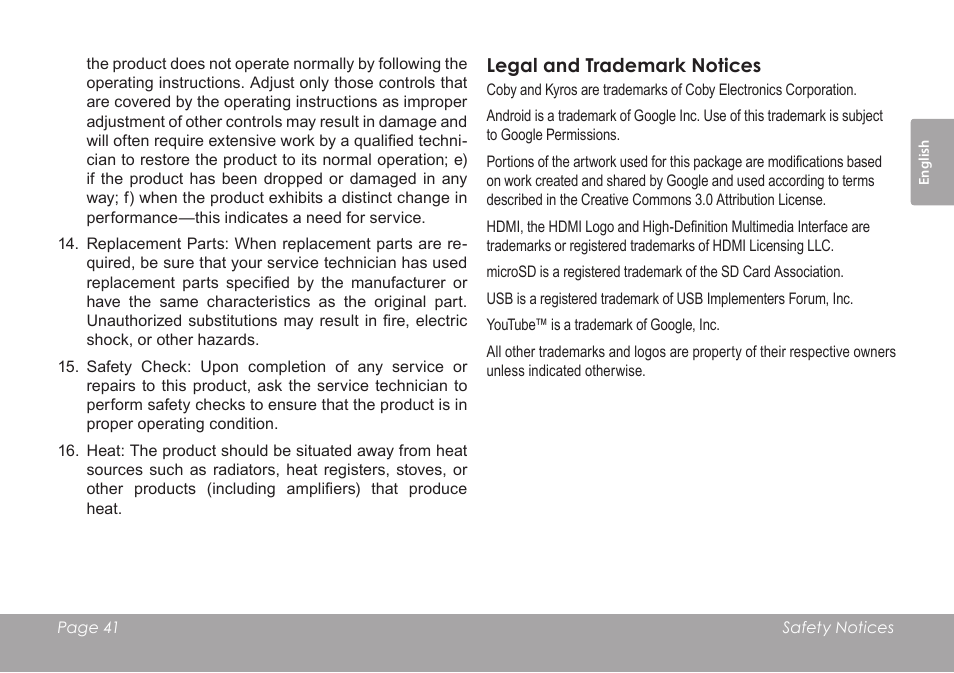 the product does not operate normally by following the operating instructions. Adjust only those controls that are covered by the operating instructions as improper adjustment of other controls may result in damage and will often require extensive work by a qualified technician to restore the product to its normal operation; e) if the product has been dropped or damaged in any way; f) when the product exhibits a distinct change in performance—this indicates a need for service.

14. Replacement Parts: When replacement parts are required, be sure that your service technician has used replacement parts specified by the manufacturer or have the same characteristics as the original part. Unauthorized substitutions may result in fire, electric shock, or other hazards.

15. Safety Check: Upon completion of any service or repairs to this product, ask the service technician to perform safety checks to ensure that the product is in proper operating condition.

16. Heat: The product should be situated away from heat sources such as radiators, heat registers, stoves, or other products (including amplifiers) that produce heat.

Legal and Trademark Notices

Coby and Kyros are trademarks of Coby Electronics Corporation.

Android is a trademark of Google Inc. Use of this trademark is subject to Google Permissions.

Portions of the artwork used for this package are modifications based on work created and shared by Google and used according to terms described in the Creative Commons 3.0 Attribution License.

HDMI, the HDMI Logo and High-Definition Multimedia Interface are trademarks or registered trademarks of HDMI Licensing LLC.

microSD is a registered trademark of the SD Card Association.

USB is a registered trademark of USB Implementers Forum, Inc.

YouTube™ is a trademark of Google, Inc.

All other trademarks and logos are property of their respective owners unless indicated otherwise.

English

Page 41

Safety Notices